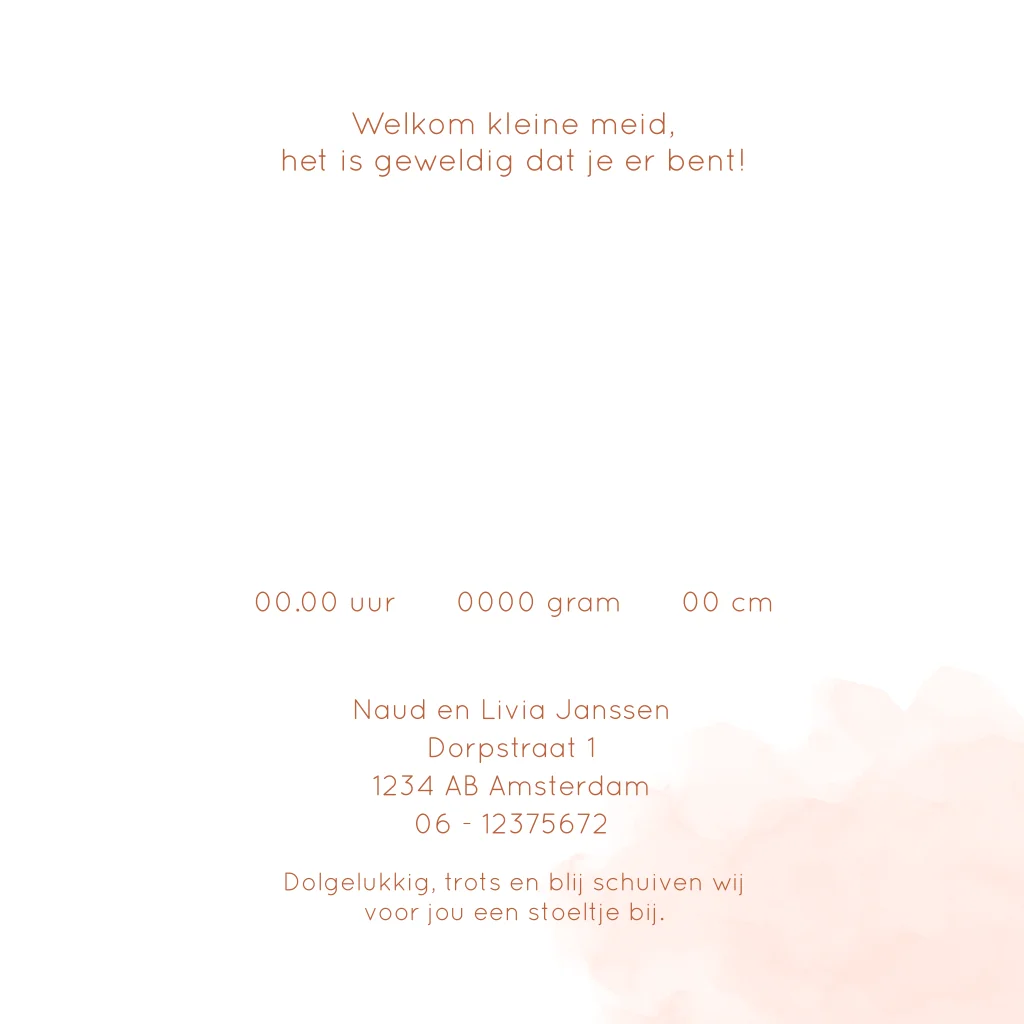 Welkom kleine meid,
het is geweldig dat je er bent!

00.00 uur 0000 gram 00 cm

Naud en Livia Janssen
Dorpstraat 1
1234 AB Amsterdam
06 - 12375672

Dolgelukkig, trots en blij schuiven wij voor jou een stoeltje bij.